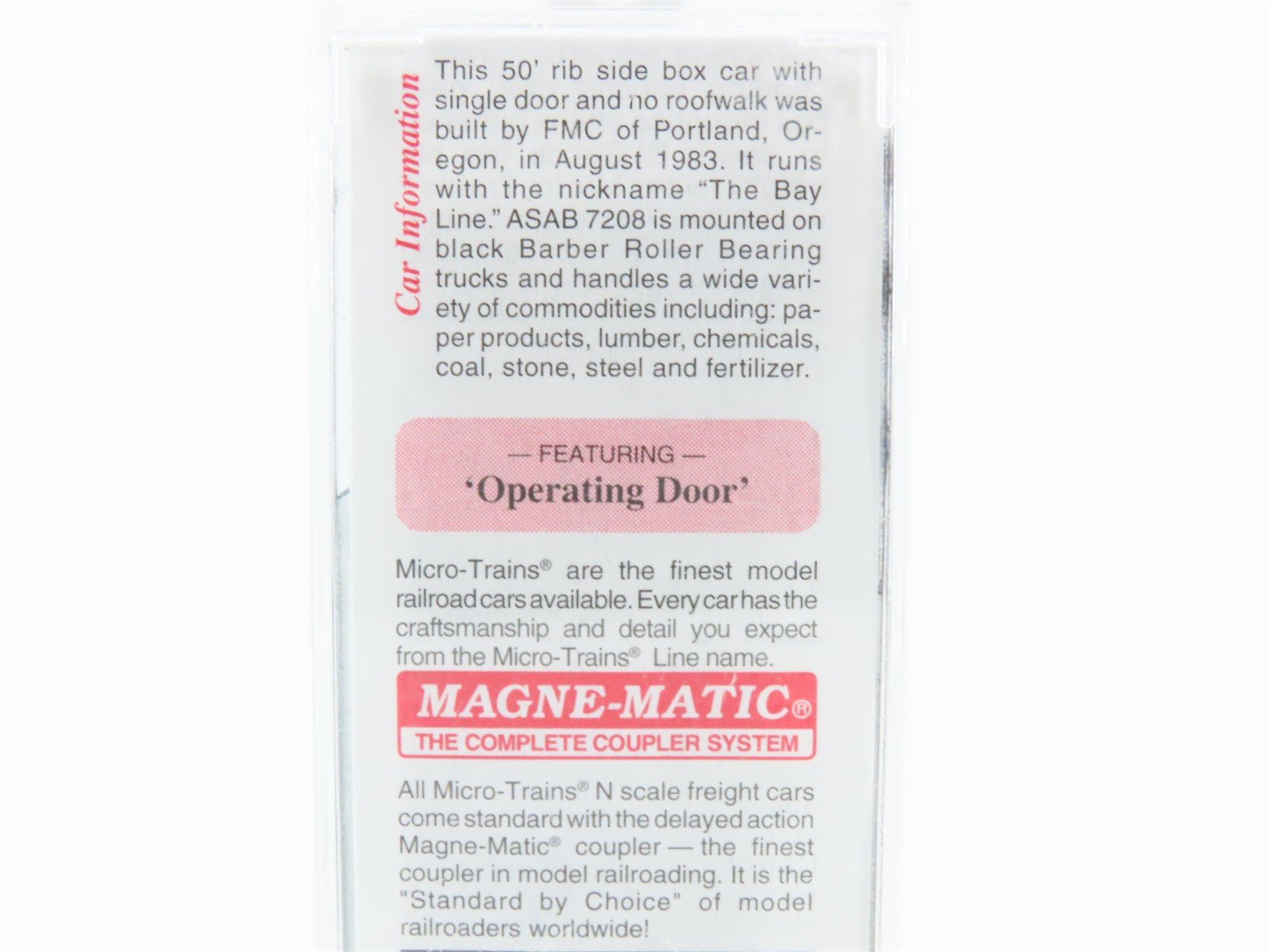 Car Information

This 50' rib side box car with single door and no roofwalk was built by FMC of Portland, Oregon, in August 1983. It runs with the nickname "The Bay Line." ASAB 7208 is mounted on black Barber Roller Bearing trucks and handles a wide variety of commodities including: paper products, lumber, chemicals, coal, stone, steel and fertilizer.

— FEATURING —
'Operating Door'

Micro-Trains® are the finest model railroad cars available. Every car has the craftsmanship and detail you expect from the Micro-Trains® Line name.

MAGNE-MATIC®
THE COMPLETE COUPLER SYSTEM

All Micro-Trains® N scale freight cars come standard with the delayed action Magne-Matic® coupler — the finest coupler in model railroading. It is the "Standard by Choice" of model railroaders worldwide!